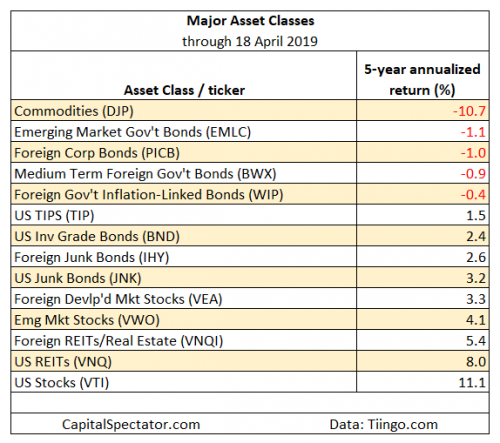 Major Asset Classes
through 18 April 2019

| Asset Class / ticker | 5-year annualized return (%) |
|---|---|
| Commodities (DJP) | -10.7 |
| Emerging Market Gov't Bonds (EMLC) | -1.1 |
| Foreign Corp Bonds (PICB) | -1.0 |
| Medium Term Foreign Gov't Bonds (BWX) | -0.9 |
| Foreign Gov't Inflation-Linked Bonds (WIP) | -0.4 |
| US TIPS (TIP) | 1.5 |
| US Inv Grade Bonds (BND) | 2.4 |
| Foreign Junk Bonds (IHY) | 2.6 |
| US Junk Bonds (JNK) | 3.2 |
| Foreign Devlp'd Mkt Stocks (VEA) | 3.3 |
| Emg Mkt Stocks (VWO) | 4.1 |
| Foreign REITs/Real Estate (VNQI) | 5.4 |
| US REITs (VNQ) | 8.0 |
| US Stocks (VTI) | 11.1 |

CapitalSpectator.com

Data: Tiingo.com